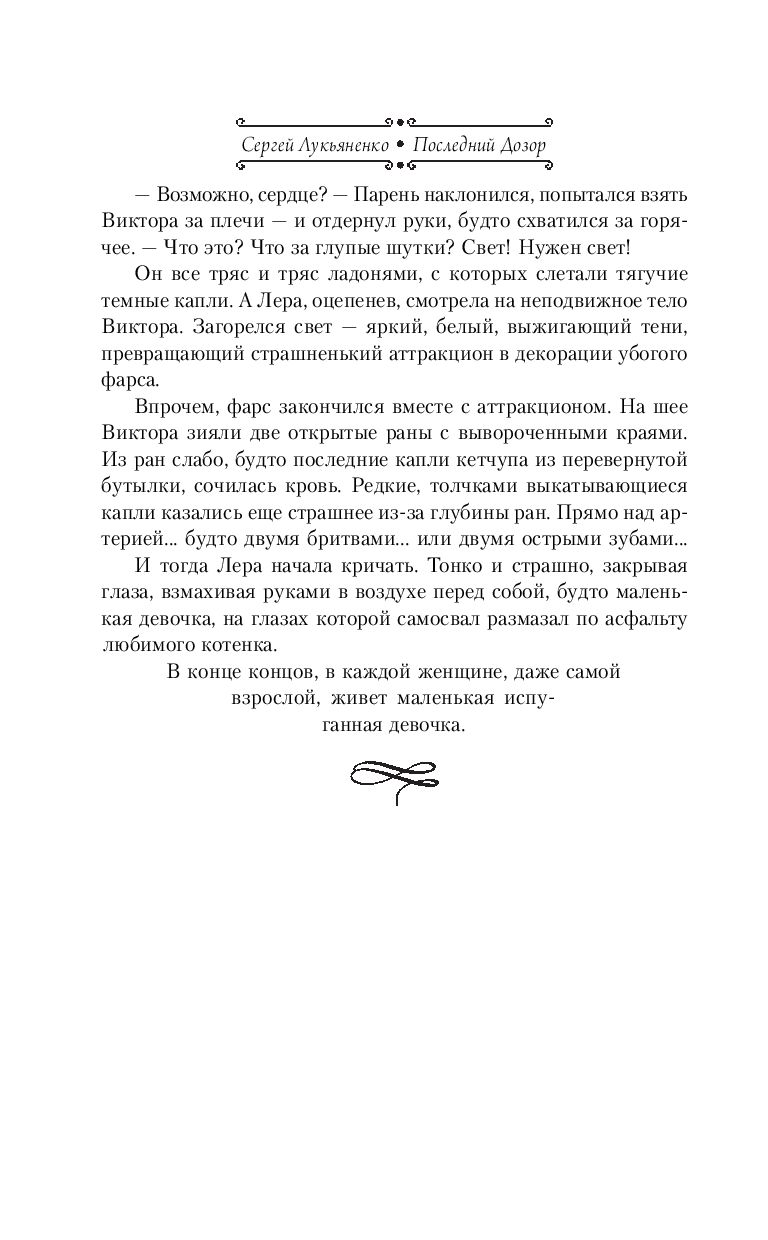 Сергей Лукьяненко • Последний Дозор

— Возможно, сердце? — Парень наклонился, попытался взять Виктора за плечи — и отдернул руки, будто схватился за горячее. — Что это? Что за глупые шутки? Свет! Нужен свет!

Он все тряс и тряс ладонями, с которых слетали тягучие темные капли. А Лера, оцепенев, смотрела на неподвижное тело Виктора. Загорелся свет — яркий, белый, выжигающий тени, превращающий страшненький аттракцион в декорации убогого фарса.

Впрочем, фарс закончился вместе с аттракционом. На шее Виктора зияли две открытые раны с вывороченными краями. Из ран слабо, будто последние капли кетчупа из перевернутой бутылки, сочилась кровь. Редкие, толчками выкатывающиеся капли казались еще страшнее из-за глубины ран. Прямо над артерией... будто двумя бритвами... или двумя острыми зубами...

И тогда Лера начала кричать. Тонко и страшно, закрывая глаза, взмахивая руками в воздухе перед собой, будто маленькая девочка, на глазах которой самосвал размазал по асфальту любимого котенка.

В конце концов, в каждой женщине, даже самой взрослой, живет маленькая испуганная девочка.